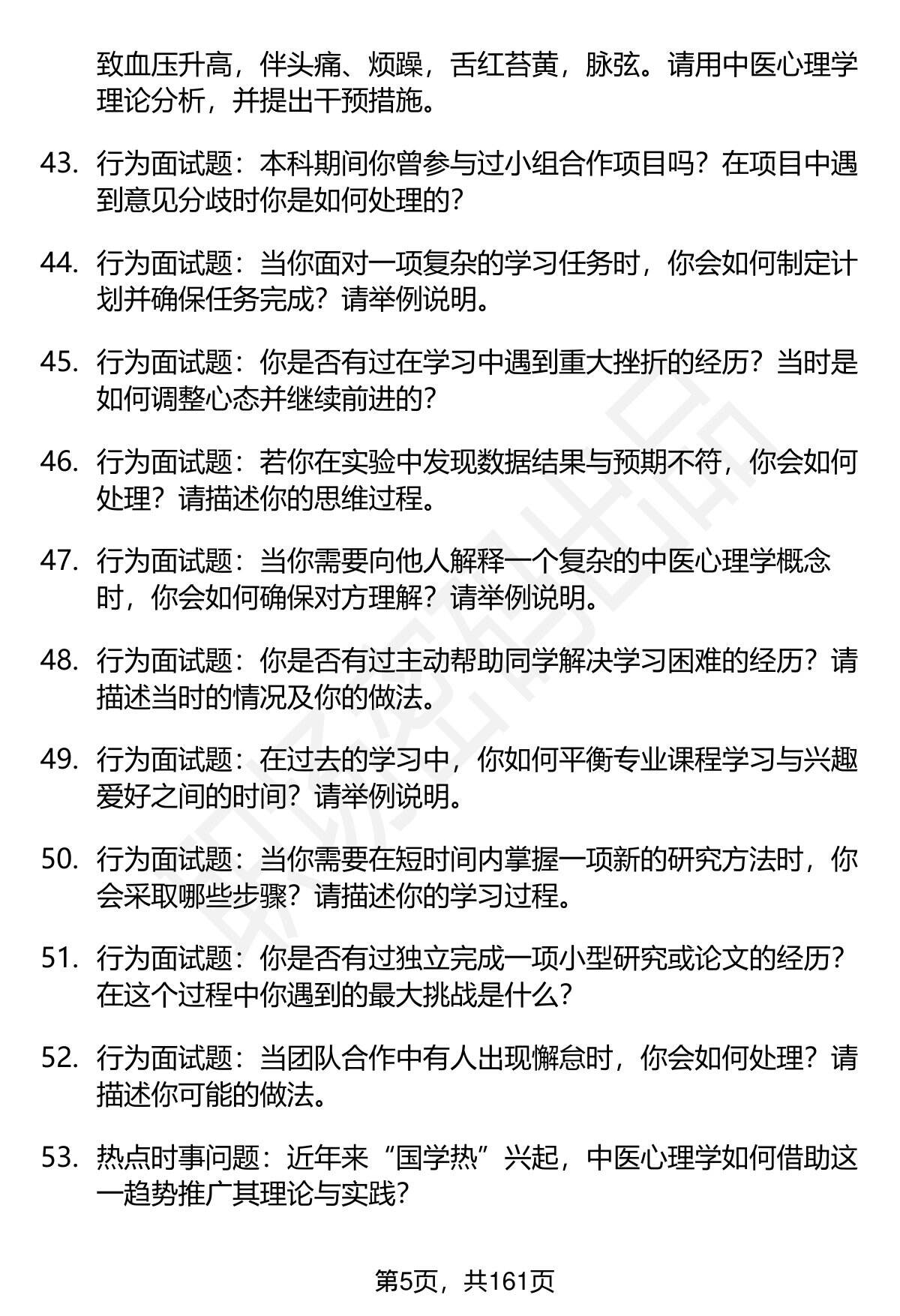 致血压升高，伴头痛、烦躁，舌红苔黄，脉弦。请用中医心理学理论分析，并提出干预措施。

43. 行为面试题：本科期间你曾参与过小组合作项目吗？在项目中遇到意见分歧时你是如何处理的？

44. 行为面试题：当你面对一项复杂的学习任务时，你会如何制定计划并确保任务完成？请举例说明。

45. 行为面试题：你是否有过在学习中遇到重大挫折的经历？当时是如何调整心态并继续前进的？

46. 行为面试题：若你在实验中发现数据结果与预期不符，你会如何处理？请描述你的思维过程。

47. 行为面试题：当你需要向他人解释一个复杂的中医心理学概念时，你会如何确保对方理解？请举例说明。

48. 行为面试题：你是否有过主动帮助同学解决学习困难的经历？请描述当时的情况及你的做法。

49. 行为面试题：在过去的学习中，你如何平衡专业课程学习与兴趣爱好之间的时间？请举例说明。

50. 行为面试题：当你需要在短时间内掌握一项新的研究方法时，你会采取哪些步骤？请描述你的学习过程。

51. 行为面试题：你是否有过独立完成一项小型研究或论文的经历？在这个过程中你遇到的最大挑战是什么？

52. 行为面试题：当团队合作中有人出现懈怠时，你会如何处理？请描述你可能的做法。

53. 热点时事问题：近年来“国学热”兴起，中医心理学如何借助这一趋势推广其理论与实践？

第5页，共161页